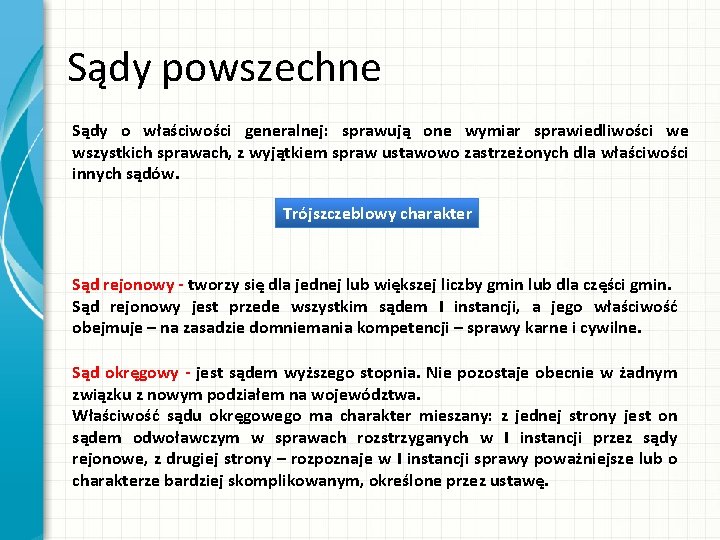 Sądy powszechne

Sądy o właściwości generalnej: sprawują one wymiar sprawiedliwości we wszystkich sprawach, z wyjątkiem spraw ustawowo zastrzeżonych dla właściwości innych sądów.

Trójszczeblowy charakter

Sąd rejonowy - tworzy się dla jednej lub większej liczby gmin lub dla części gmin. Sąd rejonowy jest przede wszystkim sądem I instancji, a jego właściwość obejmuje – na zasadzie domniemania kompetencji – sprawy karne i cywilne.

Sąd okręgowy - jest sądem wyższego stopnia. Nie pozostaje obecnie w żadnym związku z nowym podziałem na województwa.
Właściwość sądu okręgowego ma charakter mieszany: z jednej strony jest on sądem odwoławczym w sprawach rozstrzyganych w I instancji przez sądy rejonowe, z drugiej strony – rozpoznaje w I instancji sprawy poważniejsze lub o charakterze bardziej skomplikowanym, określone przez ustawę.